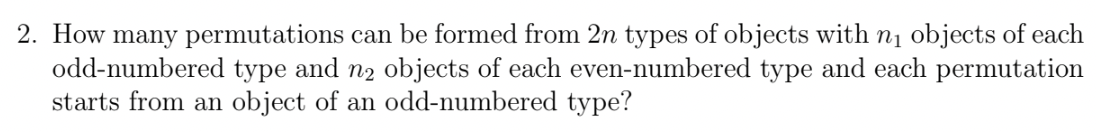 2. How many permutations can be formed from $2n$ types of objects with $n_1$ objects of each odd-numbered type and $n_2$ objects of each even-numbered type and each permutation starts from an object of an odd-numbered type?